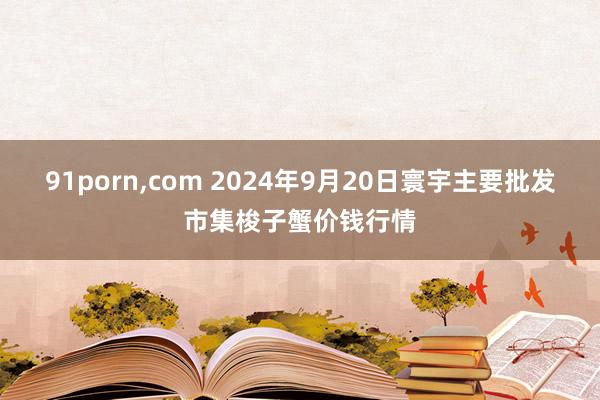 91porn,com 2024年9月20日寰宇主要批发市集梭子蟹价钱行情